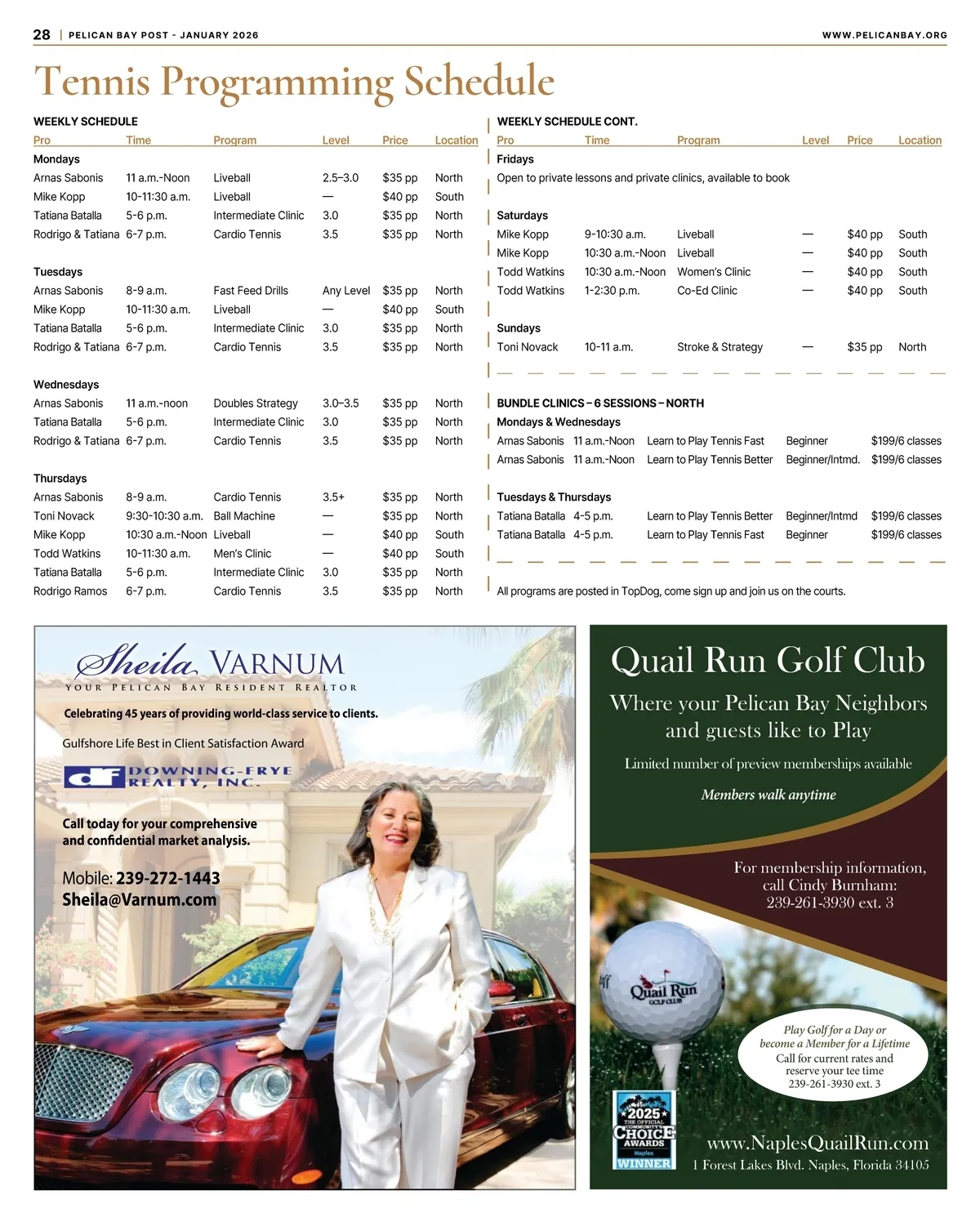 28 | PELICAN BAY POST - JANUARY 2026 WWW.PELICANBAY.ORG

Tennis Programming Schedule

WEEKLY SCHEDULE

| Pro | Time | Program | Level | Price | Location |
|---|---|---|---|---|---|
| Mondays | | | | | |
| Arnas Sabonis | 11 a.m.-Noon | Liveball | 2.5–3.0 | $35 pp | North |
| Mike Kopp | 10-11:30 a.m. | Liveball | — | $40 pp | South |
| Tatiana Batalla | 5-6 p.m. | Intermediate Clinic | 3.0 | $35 pp | North |
| Rodrigo & Tatiana | 6-7 p.m. | Cardio Tennis | 3.5 | $35 pp | North |
| Tuesdays | | | | | |
| Arnas Sabonis | 8-9 a.m. | Fast Feed Drills | Any Level | $35 pp | North |
| Mike Kopp | 10-11:30 a.m. | Liveball | — | $40 pp | South |
| Tatiana Batalla | 5-6 p.m. | Intermediate Clinic | 3.0 | $35 pp | North |
| Rodrigo & Tatiana | 6-7 p.m. | Cardio Tennis | 3.5 | $35 pp | North |
| Wednesdays | | | | | |
| Arnas Sabonis | 11 a.m.-noon | Doubles Strategy | 3.0–3.5 | $35 pp | North |
| Tatiana Batalla | 5-6 p.m. | Intermediate Clinic | 3.0 | $35 pp | North |
| Rodrigo & Tatiana | 6-7 p.m. | Cardio Tennis | 3.5 | $35 pp | North |
| Thursdays | | | | | |
| Arnas Sabonis | 8-9 a.m. | Cardio Tennis | 3.5+ | $35 pp | North |
| Toni Novack | 9:30-10:30 a.m. | Ball Machine | — | $35 pp | North |
| Mike Kopp | 10:30 a.m.-Noon | Liveball | — | $40 pp | South |
| Todd Watkins | 10-11:30 a.m. | Men's Clinic | — | $40 pp | South |
| Tatiana Batalla | 5-6 p.m. | Intermediate Clinic | 3.0 | $35 pp | North |
| Rodrigo Ramos | 6-7 p.m. | Cardio Tennis | 3.5 | $35 pp | North |

WEEKLY SCHEDULE CONT.

| Pro | Time | Program | Level | Price | Location |
|---|---|---|---|---|---|
| Fridays | | | | | |
| Open to private lessons and private clinics, available to book | | | | | |
| Saturdays | | | | | |
| Mike Kopp | 9-10:30 a.m. | Liveball | — | $40 pp | South |
| Mike Kopp | 10:30 a.m.-Noon | Liveball | — | $40 pp | South |
| Todd Watkins | 10:30 a.m.-Noon | Women's Clinic | — | $40 pp | South |
| Todd Watkins | 1-2:30 p.m. | Co-Ed Clinic | — | $40 pp | South |
| Sundays | | | | | |
| Toni Novack | 10-11 a.m. | Stroke & Strategy | — | $35 pp | North |

BUNDLE CLINICS – 6 SESSIONS – NORTH

| | | | | |
|---|---|---|---|---|
| Mondays & Wednesdays | | | | |
| Arnas Sabonis | 11 a.m.-Noon | Learn to Play Tennis Fast | Beginner | $199/6 classes |
| Arnas Sabonis | 11 a.m.-Noon | Learn to Play Tennis Better | Beginner/Intmd. | $199/6 classes |
| Tuesdays & Thursdays | | | | |
| Tatiana Batalla | 4-5 p.m. | Learn to Play Tennis Better | Beginner/Intmd | $199/6 classes |
| Tatiana Batalla | 4-5 p.m. | Learn to Play Tennis Fast | Beginner | $199/6 classes |

All programs are posted in TopDog, come sign up and join us on the courts.

Sheila VARNUM
YOUR PELICAN BAY RESIDENT REALTOR
Celebrating 45 years of providing world-class service to clients.
Gulfshore Life Best in Client Satisfaction Award
df DOWNING-FRYE REALTY, INC.
Call today for your comprehensive and confidential market analysis.
Mobile: 239-272-1443
Sheila@Varnum.com

Quail Run Golf Club
Where your Pelican Bay Neighbors and guests like to Play
Limited number of preview memberships available
Members walk anytime
For membership information, call Cindy Burnham: 239-261-3930 ext. 3
Quail Run GOLF CLUB
Play Golf for a Day or become a Member for a Lifetime
Call for current rates and reserve your tee time
239-261-3930 ext. 3
2025 THE OFFICIAL COMMUNITY'S CHOICE AWARDS Naples WINNER
www.NaplesQuailRun.com
1 Forest Lakes Blvd. Naples, Florida 34105